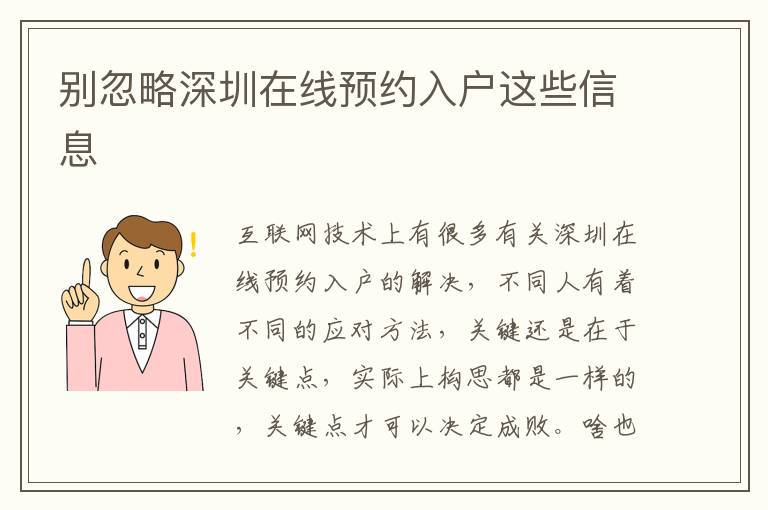 别忽略深圳在线预约入户这些信息

互联网技术上有很多有关深圳在线预约入户的解决，不同人有着不同的应对方法，关键还是在于关键点，实际上构思都是一样的，关键点才可以决定成败。啥也